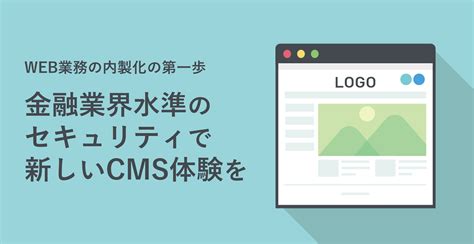 WEB業務の内製化の第一歩

金融業界水準のセキュリティで新しいCMS体験を

LOGO